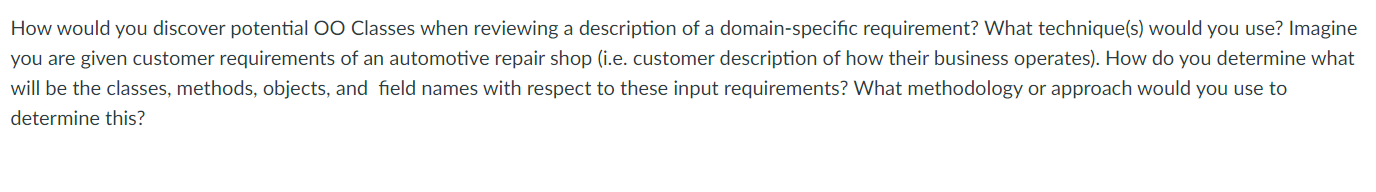 How would you discover potential OO Classes when reviewing a description of a domain-specific requirement? What technique(s) would you use? Imagine you are given customer requirements of an automotive repair shop (i.e. customer description of how their business operates). How do you determine what will be the classes, methods, objects, and field names with respect to these input requirements? What methodology or approach would you use to determine this?